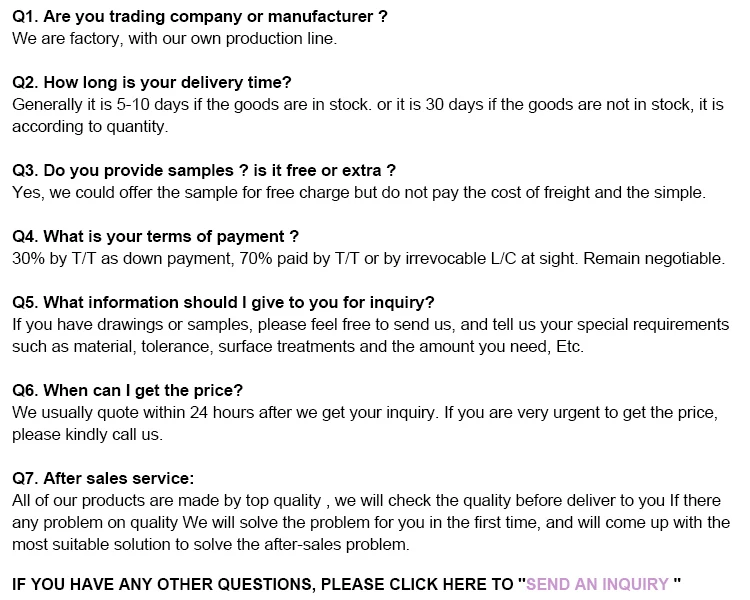 Q1. Are you trading company or manufacturer ?
We are factory, with our own production line.

Q2. How long is your delivery time?
Generally it is 5-10 days if the goods are in stock. or it is 30 days if the goods are not in stock, it is according to quantity.

Q3. Do you provide samples ? is it free or extra ?
Yes, we could offer the sample for free charge but do not pay the cost of freight and the simple.

Q4. What is your terms of payment ?
30% by T/T as down payment, 70% paid by T/T or by irrevocable L/C at sight. Remain negotiable.

Q5. What information should I give to you for inquiry?
If you have drawings or samples, please feel free to send us, and tell us your special requirements such as material, tolerance, surface treatments and the amount you need, Etc.

Q6. When can I get the price?
We usually quote within 24 hours after we get your inquiry. If you are very urgent to get the price, please kindly call us.

Q7. After sales service:
All of our products are made by top quality , we will check the quality before deliver to you If there any problem on quality We will solve the problem for you in the first time, and will come up with the most suitable solution to solve the after-sales problem.

IF YOU HAVE ANY OTHER QUESTIONS, PLEASE CLICK HERE TO "SEND AN INQUIRY "